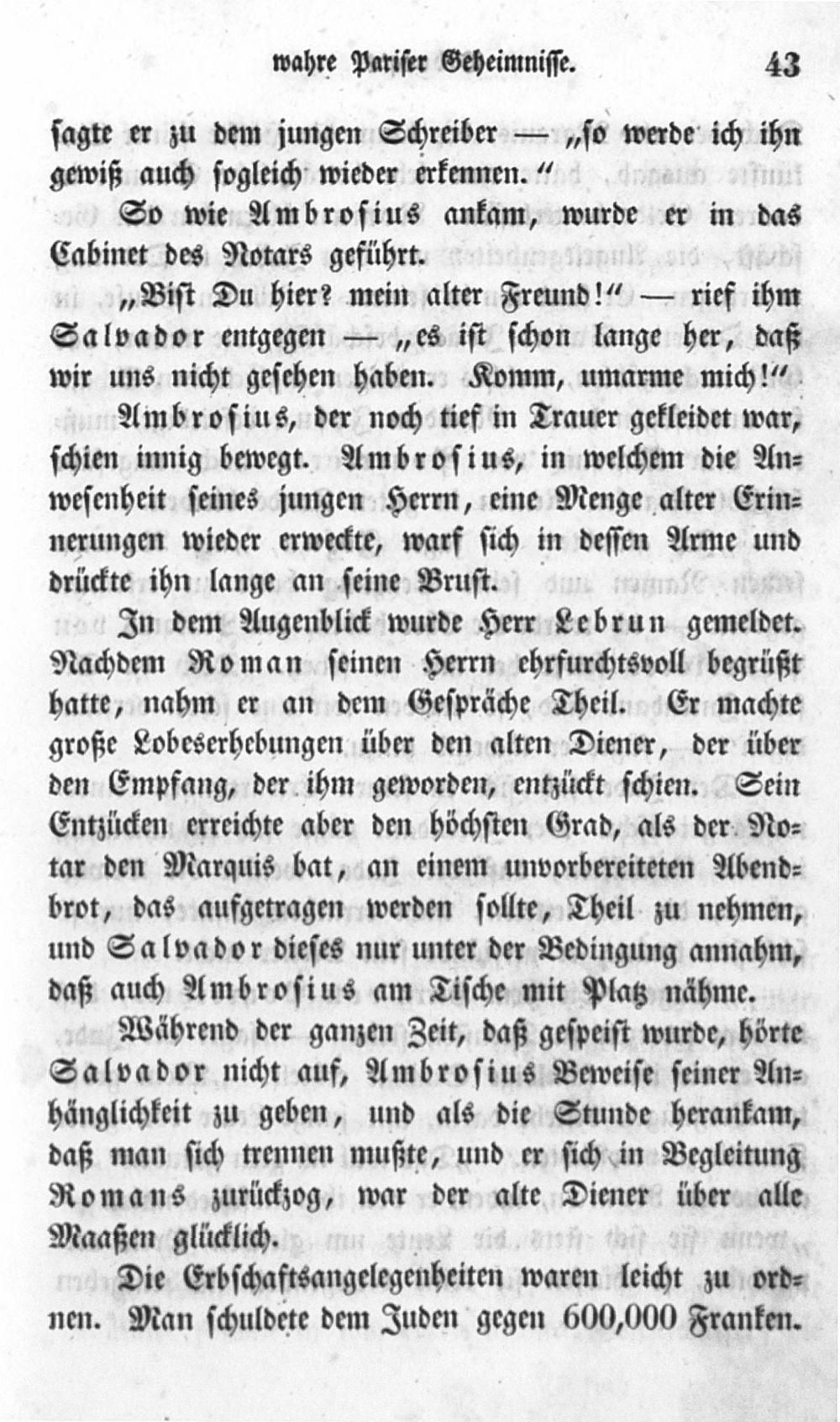 wahre Pariser Geheimnisse. 43

sagte er zu dem jungen Schreiber — „so werde ich ihn gewiß auch sogleich wieder erkennen.“

So wie Ambrosius ankam, wurde er in das Cabinet des Notars geführt.

„Bist Du hier? mein alter Freund!“ — rief ihm Salvador entgegen — „es ist schon lange her, daß wir uns nicht gesehen haben. Komm, umarme mich!“

Ambrosius, der noch tief in Trauer gekleidet war, schien innig bewegt. Ambrosius, in welchem die Anwesenheit seines jungen Herrn, eine Menge alter Erinnerungen wieder erweckte, warf sich in dessen Arme und drückte ihn lange an seine Brust.

In dem Augenblick wurde Herr Lebrun gemeldet. Nachdem Roman seinen Herrn ehrfurchtsvoll begrüßt hatte, nahm er an dem Gespräche Theil. Er machte große Lobeserhebungen über den alten Diener, der über den Empfang, der ihm geworden, entzückt schien. Sein Entzücken erreichte aber den höchsten Grad, als der Notar den Marquis bat, an einem unvorbereiteten Abendbrot, das aufgetragen werden sollte, Theil zu nehmen, und Salvador dieses nur unter der Bedingung annahm, daß auch Ambrosius am Tische mit Platz nähme.

Während der ganzen Zeit, daß gespeist wurde, hörte Salvador nicht auf, Ambrosius Beweise seiner Anhänglichkeit zu geben, und als die Stunde herankam, daß man sich trennen mußte, und er sich in Begleitung Romans zurückzog, war der alte Diener über alle Maaßen glücklich.

Die Erbschaftsangelegenheiten waren leicht zu ordnen. Man schuldete dem Juden gegen 600,000 Franken.